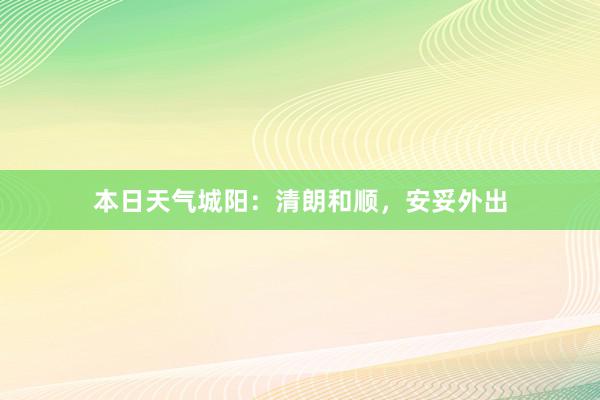 本日天气城阳：清朗和顺，安妥外出